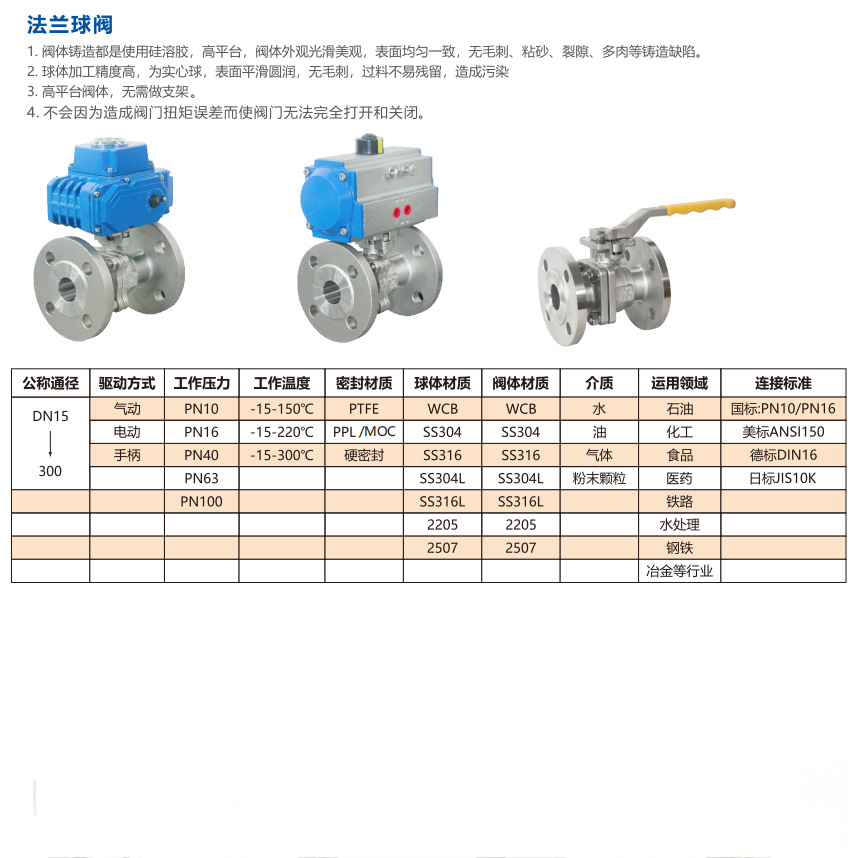 法兰球阀

1. 阀体铸造都是使用硅溶胶，高平台，阀体外观光滑美观，表面均匀一致，无毛刺、粘砂、裂隙、多肉等铸造缺陷。
2. 球体加工精度高，为实心球，表面平滑圆润，无毛刺，过料不易残留，造成污染
3. 高平台阀体，无需做支架。
4. 不会因为造成阀门扭矩误差而使阀门无法完全打开和关闭。

| 公称通径 | 驱动方式 | 工作压力 | 工作温度 | 密封材质 | 球体材质 | 阀体材质 | 介质 | 运用领域 | 连接标准 |
|---|---|---|---|---|---|---|---|---|---|
| DN15 ↓ 300 | 气动 | PN10 | -15-150℃ | PTFE | WCB | WCB | 水 | 石油 | 国标:PN10/PN16 |
| | 电动 | PN16 | -15-220℃ | PPL /MOC | SS304 | SS304 | 油 | 化工 | 美标ANSI150 |
| | 手柄 | PN40 | -15-300℃ | 硬密封 | SS316 | SS316 | 气体 | 食品 | 德标DIN16 |
| | | PN63 | | | SS304L | SS304L | 粉末颗粒 | 医药 | 日标JIS10K |
| | | PN100 | | | SS316L | SS316L | | 铁路 | |
| | | | | | 2205 | 2205 | | 水处理 | |
| | | | | | 2507 | 2507 | | 钢铁 | |
| | | | | | | | | 冶金等行业 | |